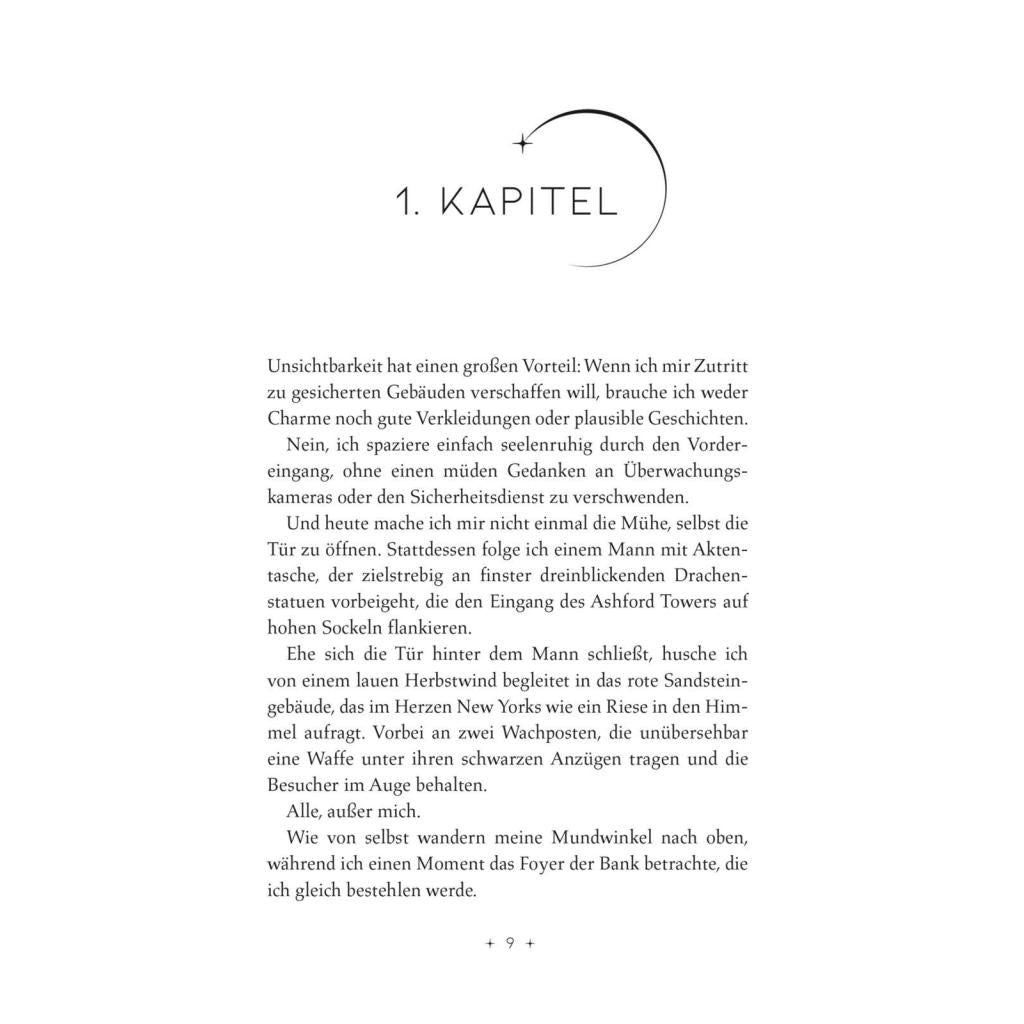 1. KAPITEL

Unsichtbarkeit hat einen großen Vorteil: Wenn ich mir Zutritt zu gesicherten Gebäuden verschaffen will, brauche ich weder Charme noch gute Verkleidungen oder plausible Geschichten.

Nein, ich spaziere einfach seelenruhig durch den Vordereingang, ohne einen müden Gedanken an Überwachungskameras oder den Sicherheitsdienst zu verschwenden.

Und heute mache ich mir nicht einmal die Mühe, selbst die Tür zu öffnen. Stattdessen folge ich einem Mann mit Aktentasche, der zielstrebig an finster dreinblickenden Drachenstatuen vorbeigeht, die den Eingang des Ashford Towers auf hohen Sockeln flankieren.

Ehe sich die Tür hinter dem Mann schließt, husche ich von einem lauen Herbstwind begleitet in das rote Sandsteingebäude, das im Herzen New Yorks wie ein Riese in den Himmel aufragt. Vorbei an zwei Wachposten, die unübersehbar eine Waffe unter ihren schwarzen Anzügen tragen und die Besucher im Auge behalten.

Alle, außer mich.

Wie von selbst wandern meine Mundwinkel nach oben, während ich einen Moment das Foyer der Bank betrachte, die ich gleich bestehlen werde.

+ 9 +